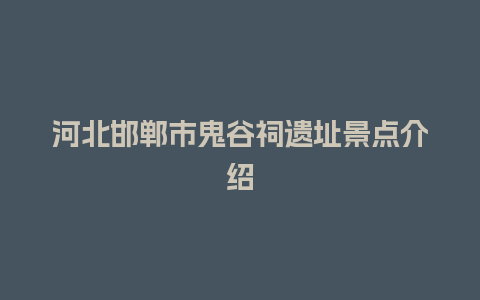 河北邯郸市鬼谷祠遗址景点介绍